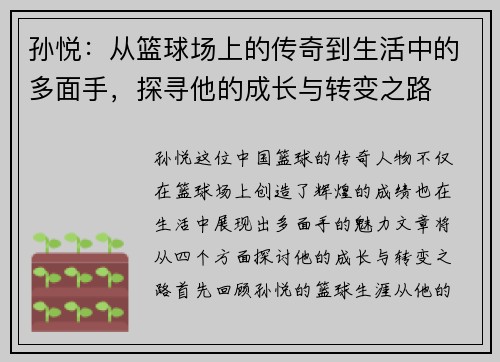 孙悦：从篮球场上的传奇到生活中的多面手，探寻他的成长与转变之路

孙悦这位中国篮球的传奇人物不仅在篮球场上创造了辉煌的成绩也在生活中展现出多面手的魅力文章将从四个方面探讨他的成长与转变之路首先回顾孙悦的篮球生涯从他的